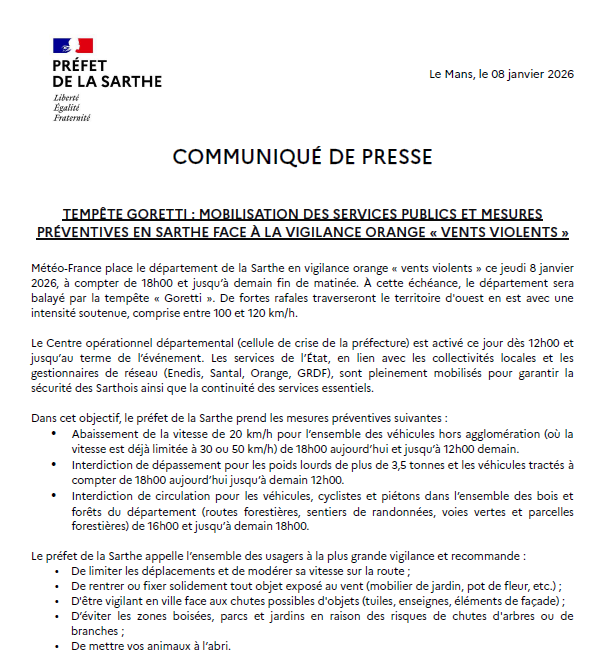 PRÉFET
DE LA SARTHE
Liberté
Égalité
Fraternité

Le Mans, le 08 janvier 2026

COMMUNIQUÉ DE PRESSE

TEMPÊTE GORETTI : MOBILISATION DES SERVICES PUBLICS ET MESURES PRÉVENTIVES EN SARTHE FACE À LA VIGILANCE ORANGE « VENTS VIOLENTS »

Météo-France place le département de la Sarthe en vigilance orange « vents violents » ce jeudi 8 janvier 2026, à compter de 18h00 et jusqu'à demain fin de matinée. À cette échéance, le département sera balayé par la tempête « Goretti ». De fortes rafales traverseront le territoire d'ouest en est avec une intensité soutenue, comprise entre 100 et 120 km/h.

Le Centre opérationnel départemental (cellule de crise de la préfecture) est activé ce jour dès 12h00 et jusqu'au terme de l'événement. Les services de l'État, en lien avec les collectivités locales et les gestionnaires de réseau (Enedis, Santal, Orange, GRDF), sont pleinement mobilisés pour garantir la sécurité des Sarthois ainsi que la continuité des services essentiels.

Dans cet objectif, le préfet de la Sarthe prend les mesures préventives suivantes :
• Abaissement de la vitesse de 20 km/h pour l'ensemble des véhicules hors agglomération (où la vitesse est déjà limitée à 30 ou 50 km/h) de 18h00 aujourd'hui et jusqu'à 12h00 demain.
• Interdiction de dépassement pour les poids lourds de plus de 3,5 tonnes et les véhicules tractés à compter de 18h00 aujourd'hui jusqu'à demain 12h00.
• Interdiction de circulation pour les véhicules, cyclistes et piétons dans l'ensemble des bois et forêts du département (routes forestières, sentiers de randonnées, voies vertes et parcelles forestières) de 16h00 et jusqu'à demain 18h00.

Le préfet de la Sarthe appelle l'ensemble des usagers à la plus grande vigilance et recommande :
• De limiter les déplacements et de modérer sa vitesse sur la route ;
• De rentrer ou fixer solidement tout objet exposé au vent (mobilier de jardin, pot de fleur, etc.) ;
• D'être vigilant en ville face aux chutes possibles d'objets (tuiles, enseignes, éléments de façade) ;
• D'éviter les zones boisées, parcs et jardins en raison des risques de chutes d'arbres ou de branches ;
• De mettre vos animaux à l'abri.